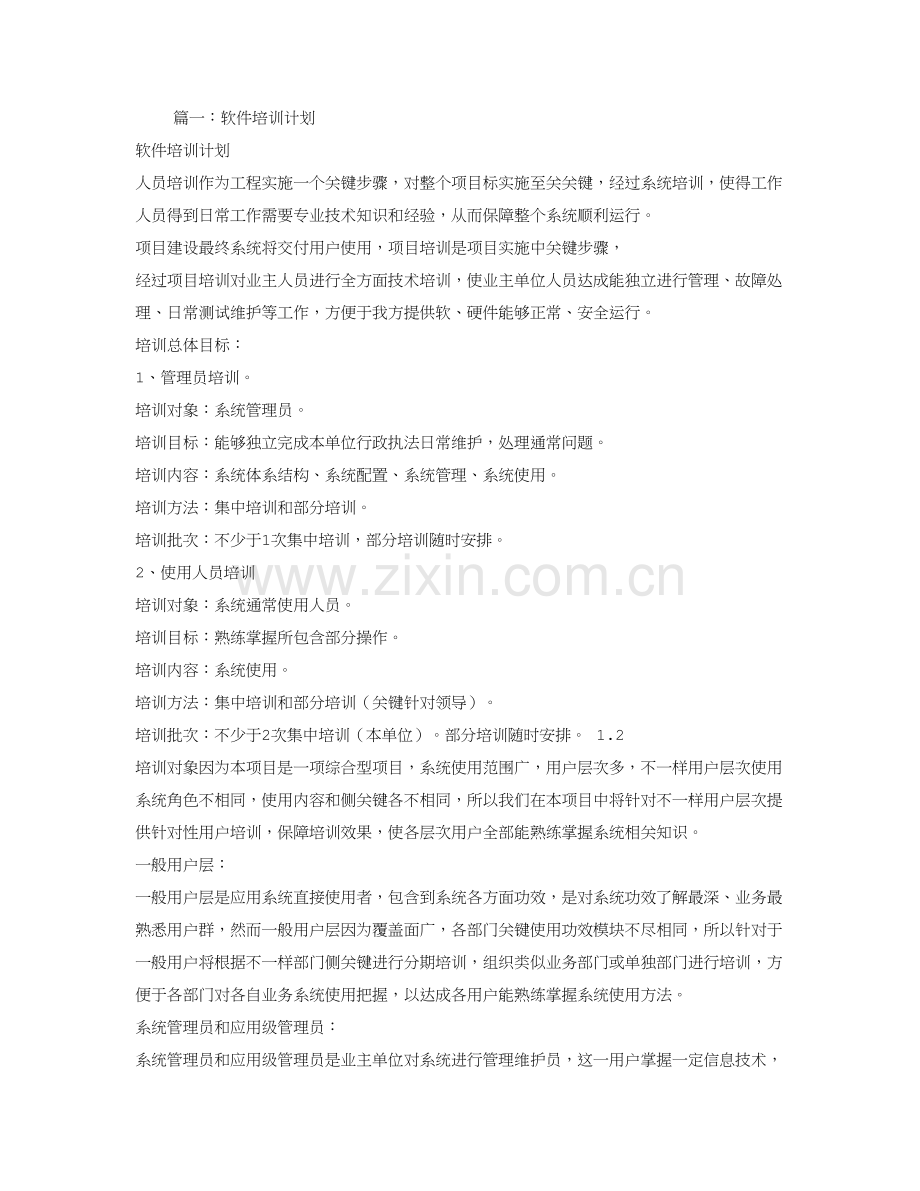 篇一：软件培训计划

软件培训计划

人员培训作为工程实施一个关键步骤，对整个项目标实施至关关键，经过系统培训，使得工作人员得到日常工作需要专业技术知识和经验，从而保障整个系统顺利运行。

项目建设最终系统将交付用户使用，项目培训是项目实施中关键步骤，

经过项目培训对业主人员进行全方面技术培训，使业主单位人员达成能独立进行管理、故障处理、日常测试维护等工作，方便于我方提供软、硬件能够正常、安全运行。

培训总体目标：

1、管理员培训。

培训对象：系统管理员。

培训目标：能够独立完成本单位行政执法日常维护，处理通常问题。

培训内容：系统体系结构、系统配置、系统管理、系统使用。

培训方法：集中培训和部分培训。

培训批次：不少于1次集中培训，部分培训随时安排。

2、使用人员培训

培训对象：系统通常使用人员。

培训目标：熟练掌握所包含部分操作。

培训内容：系统使用。

培训方法：集中培训和部分培训（关键针对领导）。

培训批次：不少于2次集中培训（本单位）。部分培训随时安排。 1.2

培训对象因为本项目是一项综合型项目，系统使用范围广，用户层次多，不一样用户层次使用系统角色不相同，使用内容和侧关键各不相同，所以我们在本项目中将针对不一样用户层次提供针对性用户培训，保障培训效果，使各层次用户全部能熟练掌握系统相关知识。

一般用户层：

一般用户层是应用系统直接使用者，包含到系统各方面功效，是对系统功效了解最深、业务最熟悉用户群，然而一般用户层因为覆盖面广，各部门关键使用功效模块不尽相同，所以针对于一般用户将根据不一样部门侧关键进行分期培训，组织类似业务部门或单独部门进行培训，方便于各部门对各自业务系统使用把握，以达成各用户能熟练掌握系统使用方法。

系统管理员和应用级管理员：

系统管理员和应用级管理员是业主单位对系统进行管理维护员，这一用户掌握一定信息技术，

www.zixin.com.cn